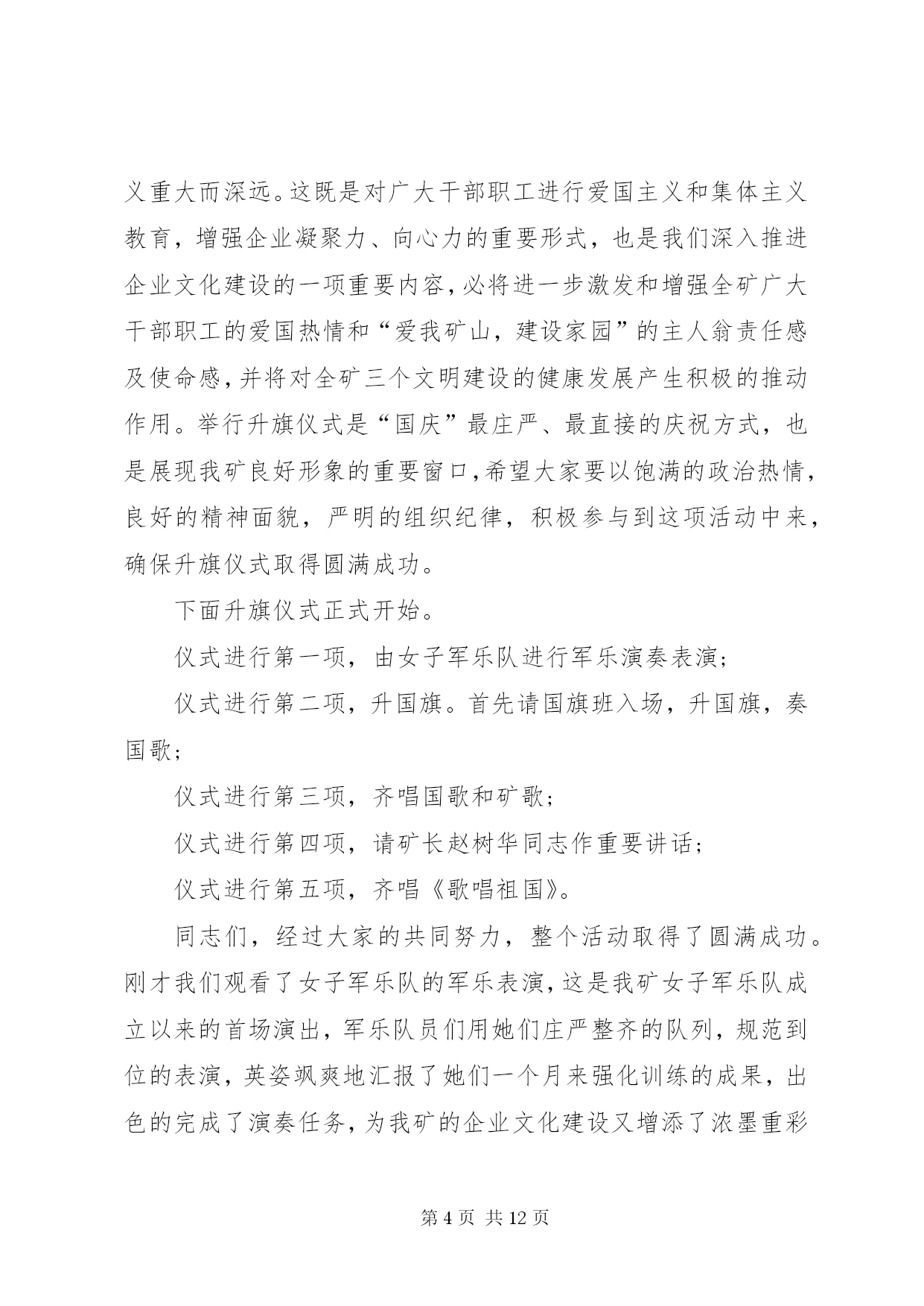 义重大而深远。这既是对广大干部职工进行爱国主义和集体主义教育，增强企业凝聚力、向心力的重要形式，也是我们深入推进企业文化建设的一项重要内容，必将进一步激发和增强全矿广大干部职工的爱国热情和“爱我矿山，建设家园”的主人翁责任感及使命感，并将对全矿三个文明建设的健康发展产生积极的推动作用。举行升旗仪式是“国庆”最庄严、最直接的庆祝方式，也是展现我矿良好形象的重要窗口，希望大家要以饱满的政治热情，良好的精神面貌，严明的组织纪律，积极参与到这项活动中来，确保升旗仪式取得圆满成功。

下面升旗仪式正式开始。

仪式进行第一项，由女子军乐队进行军乐演奏表演；

仪式进行第二项，升国旗。首先请国旗班入场，升国旗，奏国歌；

仪式进行第三项，齐唱国歌和矿歌；

仪式进行第四项，请矿长赵树华同志作重要讲话；

仪式进行第五项，齐唱《歌唱祖国》。

同志们，经过大家的共同努力，整个活动取得了圆满成功。刚才我们观看了女子军乐队的军乐表演，这是我矿女子军乐队成立以来的首场演出，军乐队员们用她们庄严整齐的队列，规范到位的表演，英姿飒爽地汇报了她们一个月来强化训练的成果，出色的完成了演奏任务，为我矿的企业文化建设又增添了浓墨重彩

第 4 页 共 12 页